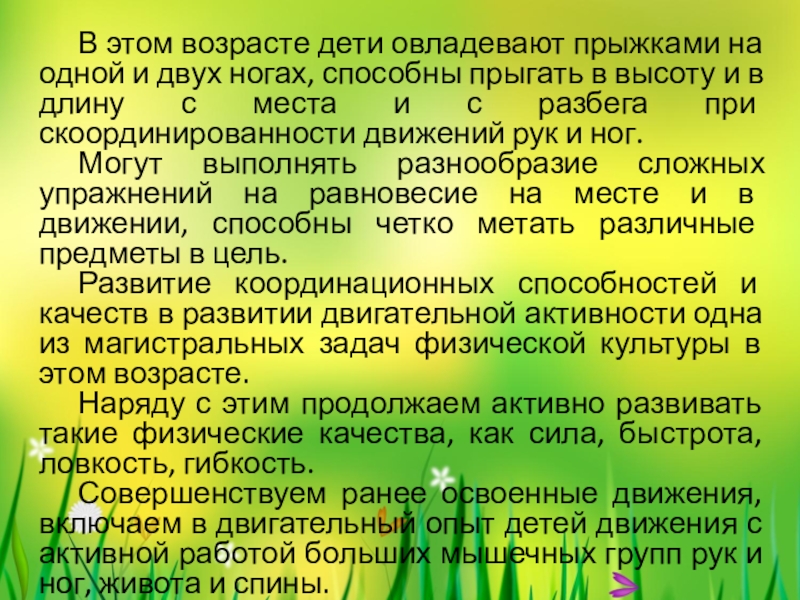 В этом возрасте дети овладевают прыжками на одной и двух ногах, способны прыгать в высоту и в длину с места и с разбега при скоординированности движений рук и ног.

Могут выполнять разнообразие сложных упражнений на равновесие на месте и в движении, способны четко метать различные предметы в цель.

Развитие координационных способностей и качеств в развитии двигательной активности одна из магистральных задач физической культуры в этом возрасте.

Наряду с этим продолжаем активно развивать такие физические качества, как сила, быстрота, ловкость, гибкость.

Совершенствуем ранее освоенные движения, включаем в двигательный опыт детей движения с активной работой больших мышечных групп рук и ног, живота и спины.